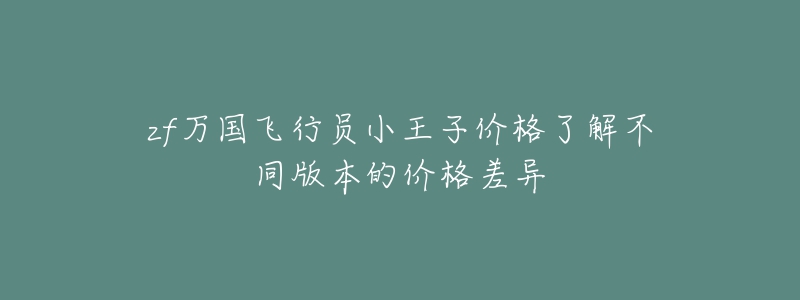 zf万国飞行员小王子价格了解不同版本的价格差异